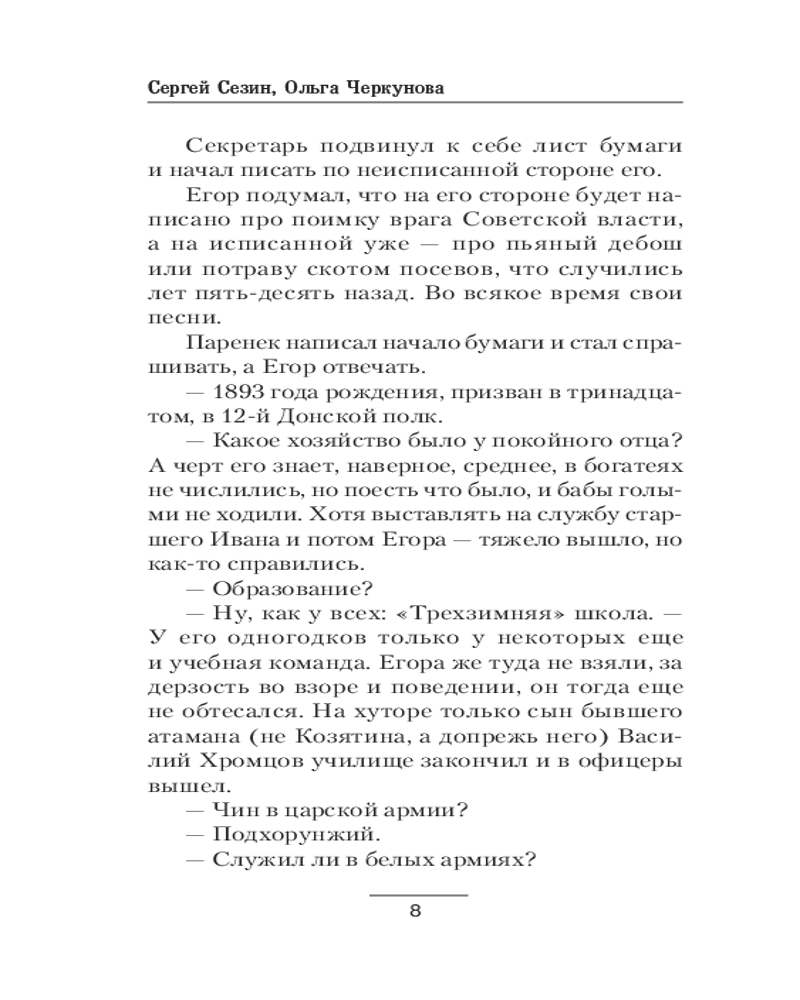 Сергей Сезин, Ольга Черкунова

Секретарь подвинул к себе лист бумаги и начал писать по неисписанной стороне его.

Егор подумал, что на его стороне будет написано про поимку врага Советской власти, а на исписанной уже — про пьяный дебош или потраву скотом посевов, что случились лет пять-десять назад. Во всякое время свои песни.

Паренек написал начало бумаги и стал спрашивать, а Егор отвечать.

— 1893 года рождения, призван в тринадцатом, в 12-й Донской полк.

— Какое хозяйство было у покойного отца? А черт его знает, наверное, среднее, в богатеях не числились, но поесть что было, и бабы голыми не ходили. Хотя выставлять на службу старшего Ивана и потом Егора — тяжело вышло, но как-то справились.

— Образование?

— Ну, как у всех: «Трехзимняя» школа. — У его одногодков только у некоторых еще и учебная команда. Егора же туда не взяли, за дерзость во взоре и поведении, он тогда еще не обтесался. На хуторе только сын бывшего атамана (не Козятина, а допрежь него) Василий Хромцов училище закончил и в офицеры вышел.

— Чин в царской армии?

— Подхорунжий.

— Служил ли в белых армиях?

8